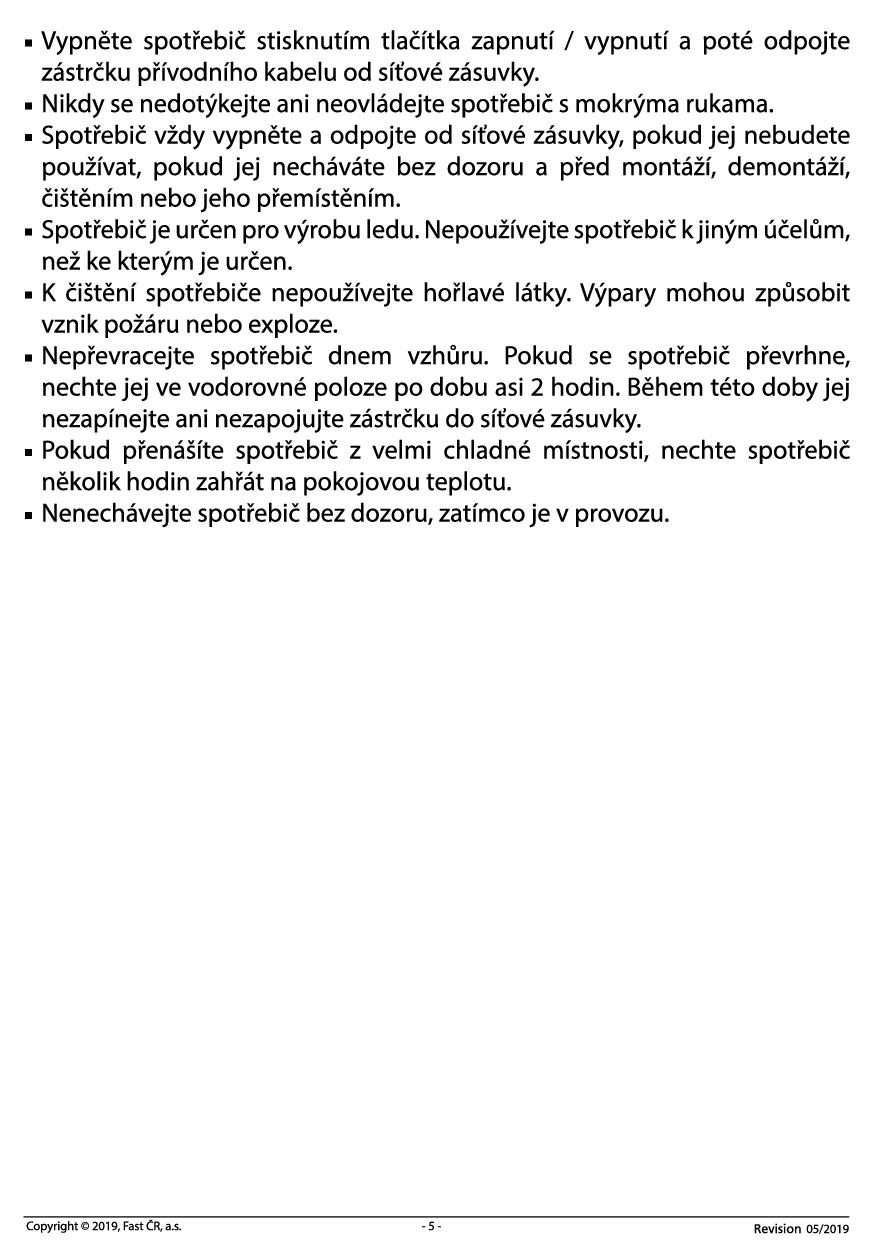 ▪ Vypněte spotřebič stisknutím tlačítka zapnutí / vypnutí a poté odpojte zástrčku přívodního kabelu od síťové zásuvky.
▪ Nikdy se nedotýkejte ani neovládejte spotřebič s mokrýma rukama.
▪ Spotřebič vždy vypněte a odpojte od síťové zásuvky, pokud jej nebudete používat, pokud jej necháváte bez dozoru a před montáží, demontáží, čištěním nebo jeho přemístěním.
▪ Spotřebič je určen pro výrobu ledu. Nepoužívejte spotřebič k jiným účelům, než ke kterým je určen.
▪ K čištění spotřebiče nepoužívejte hořlavé látky. Výpary mohou způsobit vznik požáru nebo exploze.
▪ Nepřevracejte spotřebič dnem vzhůru. Pokud se spotřebič převrhne, nechte jej ve vodorovné poloze po dobu asi 2 hodin. Během této doby jej nezapínejte ani nezapojujte zástrčku do síťové zásuvky.
▪ Pokud přenášíte spotřebič z velmi chladné místnosti, nechte spotřebič několik hodin zahřát na pokojovou teplotu.
▪ Nenechávejte spotřebič bez dozoru, zatímco je v provozu.

Copyright © 2019, Fast ČR, a.s.
- 5 -
Revision 05/2019